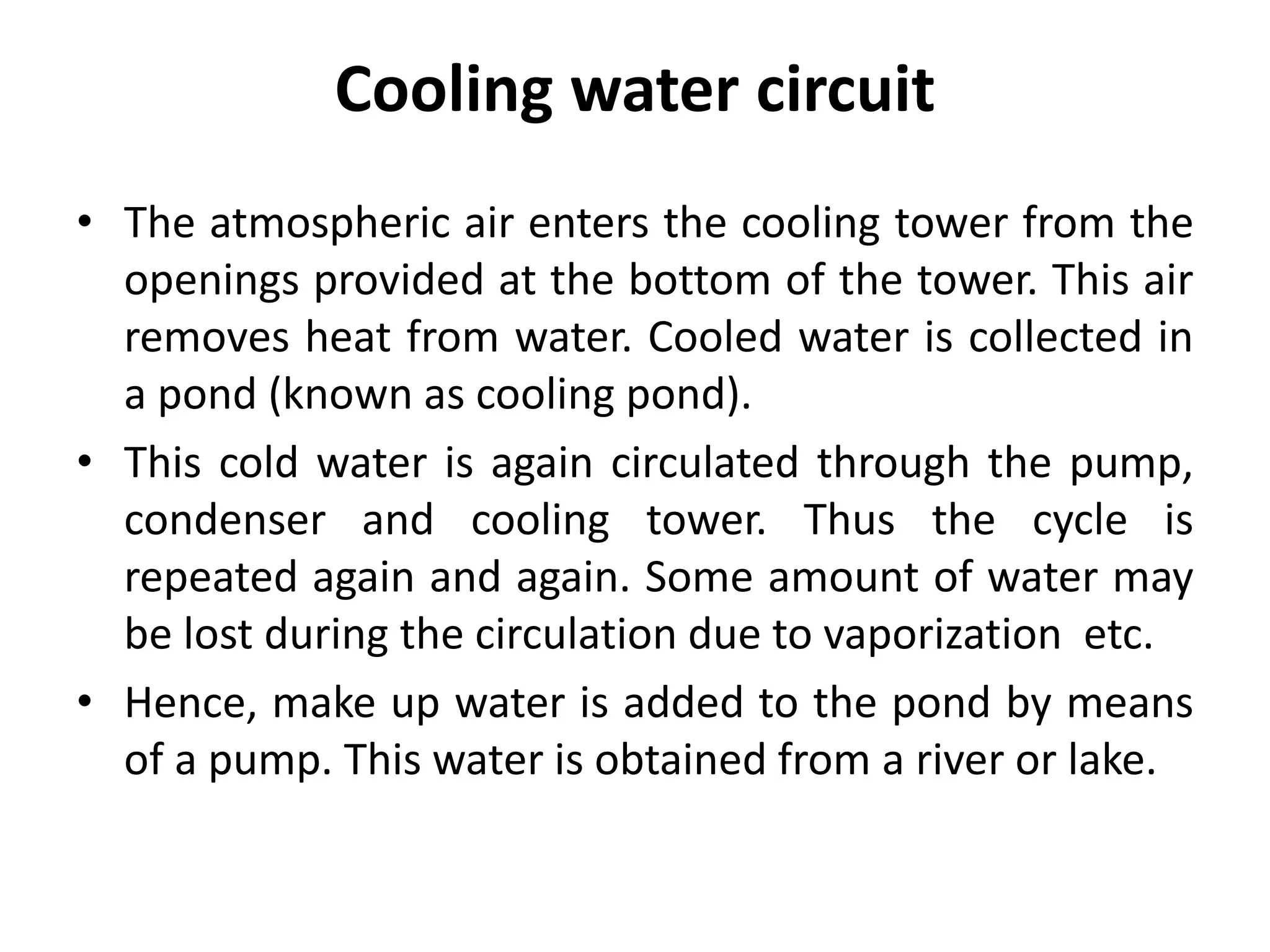 Cooling water circuit

• The atmospheric air enters the cooling tower from the openings provided at the bottom of the tower. This air removes heat from water. Cooled water is collected in a pond (known as cooling pond).

• This cold water is again circulated through the pump, condenser and cooling tower. Thus the cycle is repeated again and again. Some amount of water may be lost during the circulation due to vaporization etc.

• Hence, make up water is added to the pond by means of a pump. This water is obtained from a river or lake.